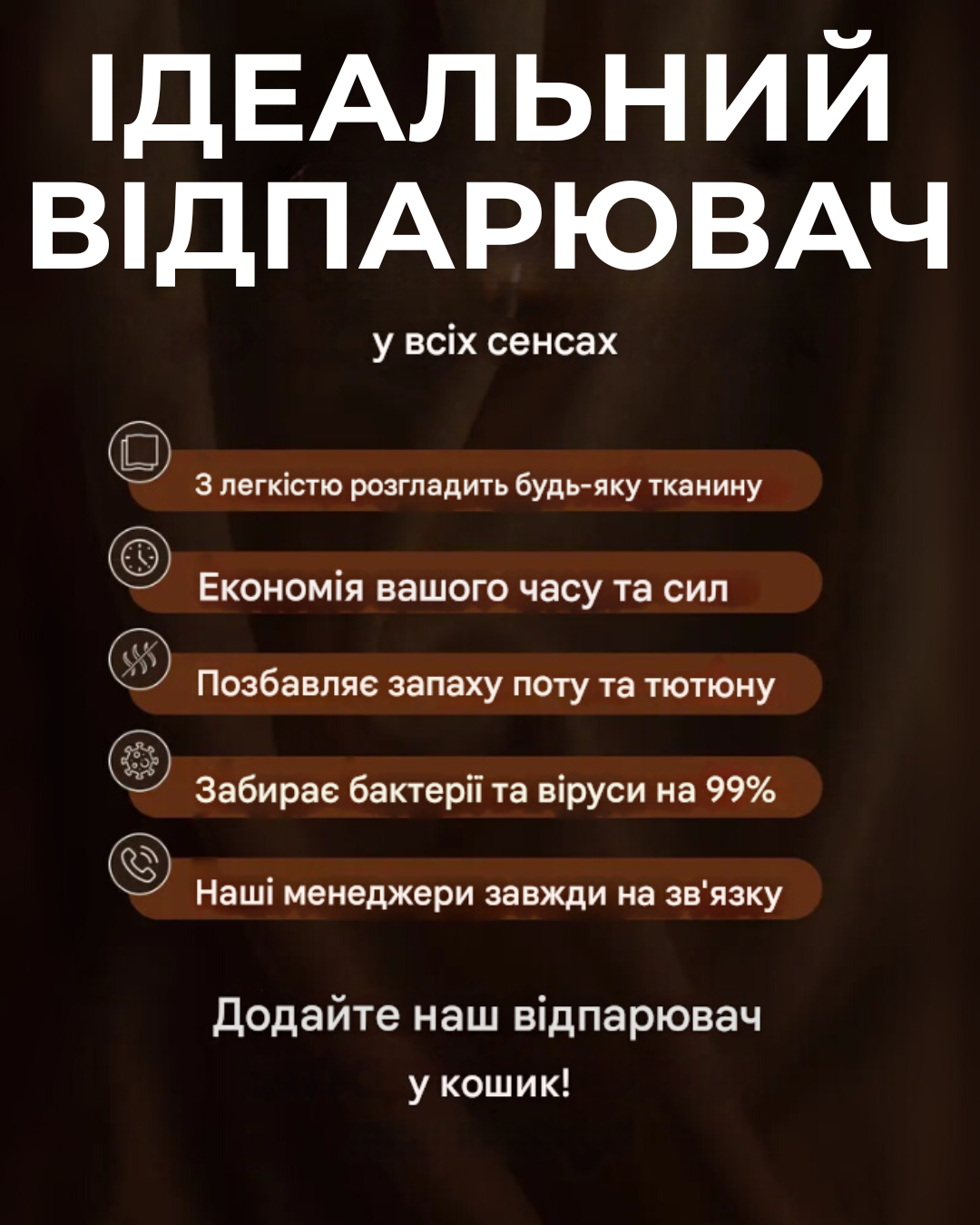 ІДЕАЛЬНИЙ ВІДПАРЮВАЧ

у всіх сенсах

З легкістю розгладить будь-яку тканину

Економія вашого часу та сил

Позбавляє запаху поту та тютюну

Забирає бактерії та віруси на 99%

Наші менеджери завжди на зв'язку

Додайте наш відпарювач у кошик!